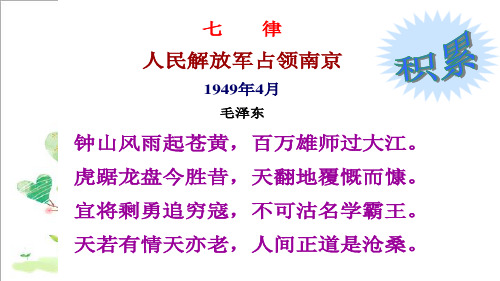 七　律

人民解放军占领南京

1949年4月

毛泽东

积累

钟山风雨起苍黄，百万雄师过大江。

虎踞龙盘今胜昔，天翻地覆慨而慷。

宜将剩勇追穷寇，不可沽名学霸王。

天若有情天亦老，人间正道是沧桑。